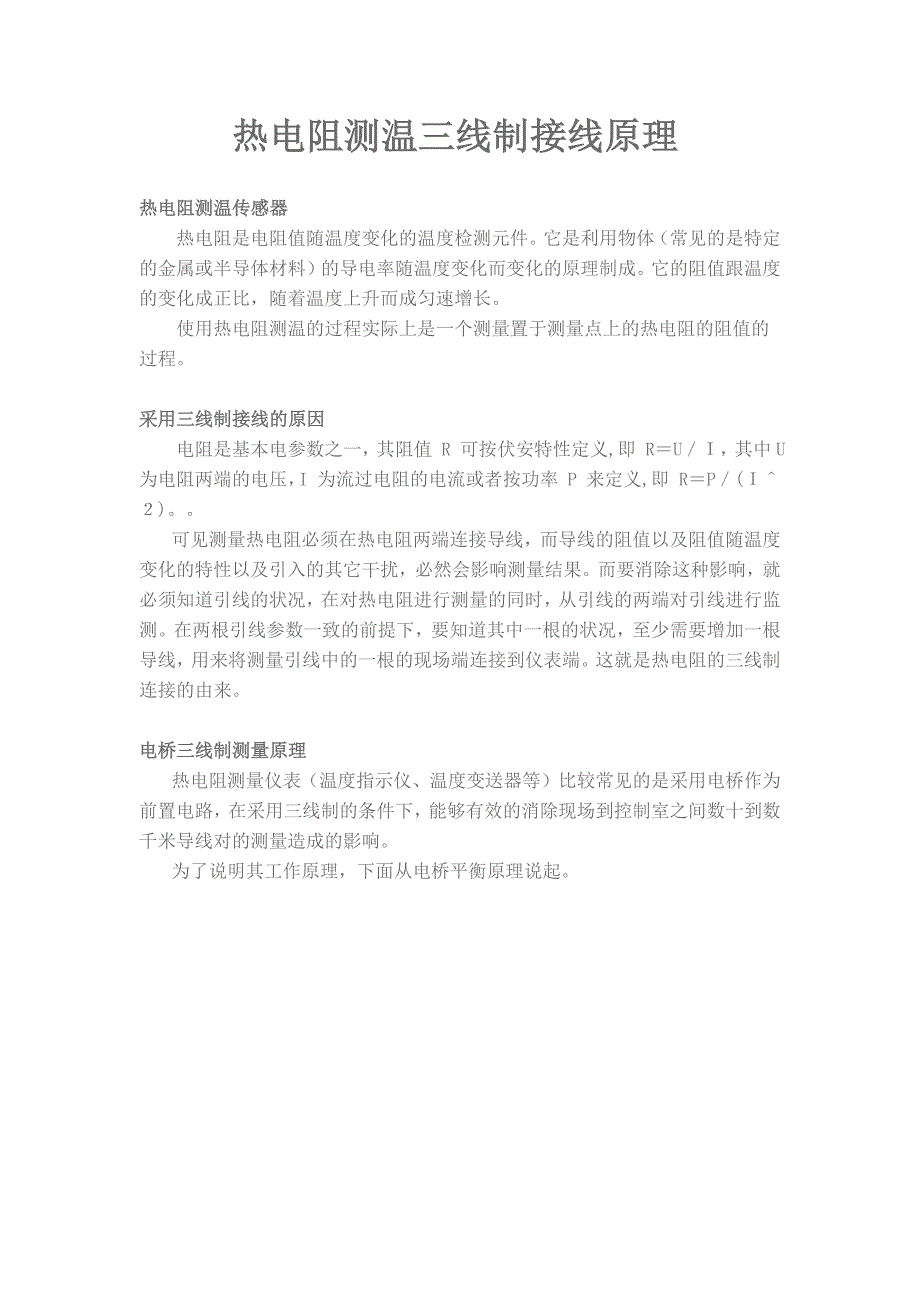 热电阻测温三线制接线原理

热电阻测温传感器

热电阻是电阻值随温度变化的温度检测元件。它是利用物体（常见的是特定的金属或半导体材料）的导电率随温度变化而变化的原理制成。它的阻值跟温度的变化成正比，随着温度上升而成匀速增长。

使用热电阻测温的过程实际上是一个测量置于测量点上的热电阻的阻值的过程。

采用三线制接线的原因

电阻是基本电参数之一，其阻值 R 可按伏安特性定义，即 R＝U／Ｉ，其中Ｕ为电阻两端的电压，Ｉ 为流过电阻的电流或者按功率 P 来定义，即 R＝P／（Ｉ＾２）。。

可见测量热电阻必须在热电阻两端连接导线，而导线的阻值以及阻值随温度变化的特性以及引入的其它干扰，必然会影响测量结果。而要消除这种影响，就必须知道引线的状况，在对热电阻进行测量的同时，从引线的两端对引线进行监测。在两根引线参数一致的前提下，要知道其中一根的状况，至少需要增加一根导线，用来将测量引线中的一根的现场端连接到仪表端。这就是热电阻的三线制连接的由来。

电桥三线制测量原理

热电阻测量仪表（温度指示仪、温度变送器等）比较常见的是采用电桥作为前置电路，在采用三线制的条件下，能够有效的消除现场到控制室之间数十到数千米导线对的测量造成的影响。

为了说明其工作原理，下面从电桥平衡原理说起。